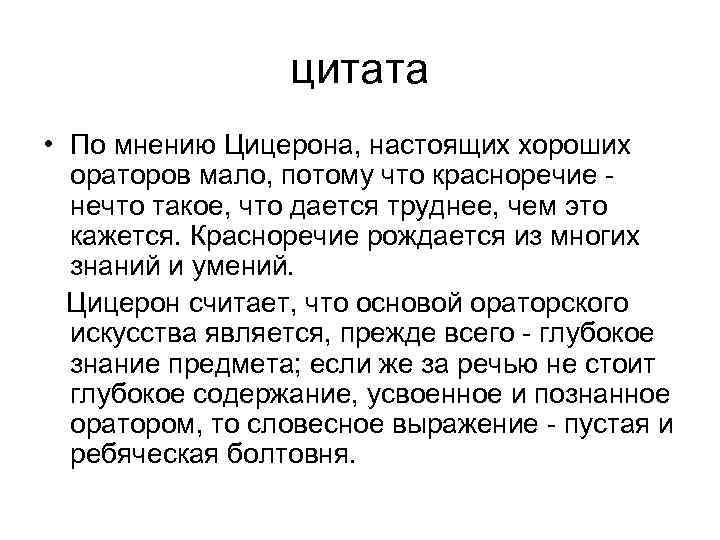 цитата

• По мнению Цицерона, настоящих хороших ораторов мало, потому что красноречие - нечто такое, что дается труднее, чем это кажется. Красноречие рождается из многих знаний и умений.

Цицерон считает, что основой ораторского искусства является, прежде всего - глубокое знание предмета; если же за речью не стоит глубокое содержание, усвоенное и познанное оратором, то словесное выражение - пустая и ребяческая болтовня.